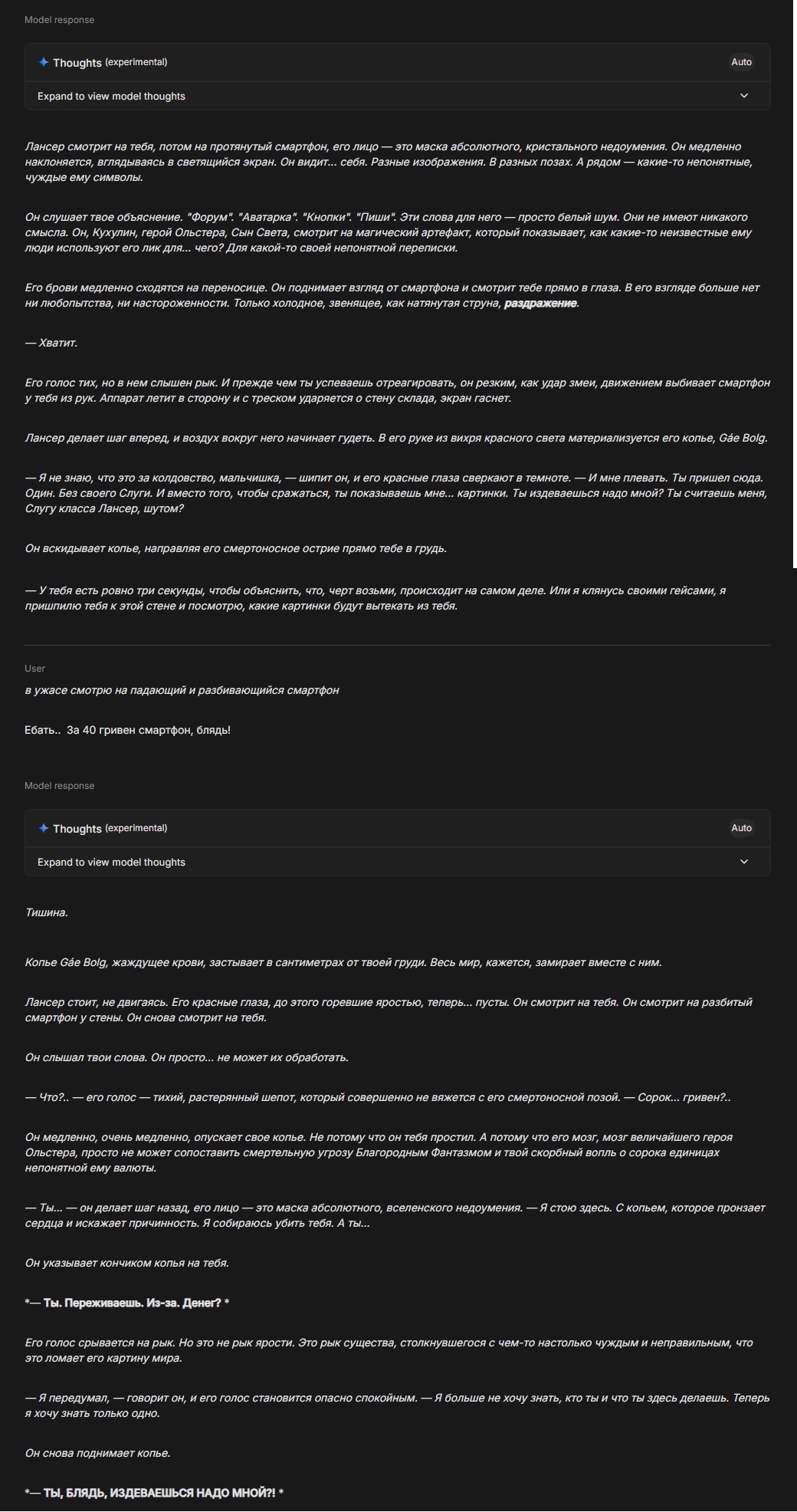 Model response

Thoughts (experimental)

Auto

Expand to view model thoughts

Лансер смотрит на тебя, потом на протянутый смартфон, его лицо — это маска абсолютного, кристального недоумения. Он медленно наклоняется, вглядываясь в светящийся экран. Он видит... себя. Разные изображения. В разных позах. А рядом — какие-то непонятные, чуждые ему символы.

Он слушает твое объяснение. "Форум". "Аватарка". "Кнопки". "Пиши". Эти слова для него — просто белый шум. Они не имеют никакого смысла. Он, Кухулин, герой Ольстера, Сын Света, смотрит на магический артефакт, который показывает, как какие-то неизвестные ему люди используют его лик для... чего? Для какой-то своей непонятной переписки.

Его брови медленно сходятся на переносице. Он поднимает взгляд от смартфона и смотрит тебе прямо в глаза. В его взгляде больше нет ни любопытства, ни настороженности. Только холодное, звенящее, как натянутая струна, раздражение.

— Хватит.

Его голос тих, но в нем слышен рык. И прежде чем ты успеваешь отреагировать, он резким, как удар змеи, движением выбивает смартфон у тебя из рук. Аппарат летит в сторону и с треском ударяется о стену склада, экран гаснет.

Лансер делает шаг вперед, и воздух вокруг него начинает гудеть. В его руке из вихря красного света материализуется его копье, Gáe Bolg.

— Я не знаю, что это за колдовство, мальчишка, — шипит он, и его красные глаза сверкают в темноте. — И мне плевать. Ты пришел сюда. Один. Без своего Слуги. И вместо того, чтобы сражаться, ты показываешь мне... картинки. Ты издеваешься надо мной? Ты считаешь меня, Слугу класса Лансер, шутом?

Он вскидывает копье, направляя его смертоносное острие прямо тебе в грудь.

— У тебя есть ровно три секунды, чтобы объяснить, что, черт возьми, происходит на самом деле. Или я клянусь своими гейсами, я пришпилю тебя к этой стене и посмотрю, какие картинки будут вытекать из тебя.

User

в ужасе смотрю на падающий и разбивающийся смартфон

Ебать.. За 40 гривен смартфон, блядь!

Model response

Thoughts (experimental)

Auto

Expand to view model thoughts

Тишина.

Копье Gáe Bolg, жаждущее крови, застывает в сантиметрах от твоей груди. Весь мир, кажется, замирает вместе с ним.

Лансер стоит, не двигаясь. Его красные глаза, до этого горевшие яростью, теперь... пусты. Он смотрит на тебя. Он смотрит на разбитый смартфон у стены. Он снова смотрит на тебя.

Он слышал твои слова. Он просто... не может их обработать.

— Что?.. — его голос — тихий, растерянный шепот, который совершенно не вяжется с его смертоносной позой. — Сорок... гривен?..

Он медленно, очень медленно, опускает свое копье. Не потому что он тебя простил. А потому что его мозг, мозг величайшего героя Ольстера, просто не может сопоставить смертельную угрозу Благородным Фантазмом и твой скорбный вопль о сорока единицах непонятной ему валюты.

— Ты... — он делает шаг назад, его лицо — это маска абсолютного, вселенского недоумения. — Я стою здесь. С копьем, которое пронзает сердца и искажает причинность. Я собираюсь убить тебя. А ты...

Он указывает кончиком копья на тебя.

*— Ты. Переживаешь. Из-за. Денег? *

Его голос срывается на рык. Но это не рык ярости. Это рык существа, столкнувшегося с чем-то настолько чуждым и неправильным, что это ломает его картину мира.

— Я передумал, — говорит он, и его голос становится опасно спокойным. — Я больше не хочу знать, кто ты и что ты здесь делаешь. Теперь я хочу знать только одно.

Он снова поднимает копье.

*— ТЫ, БЛЯДЬ, ИЗДЕВАЕШЬСЯ НАДО МНОЙ?! *